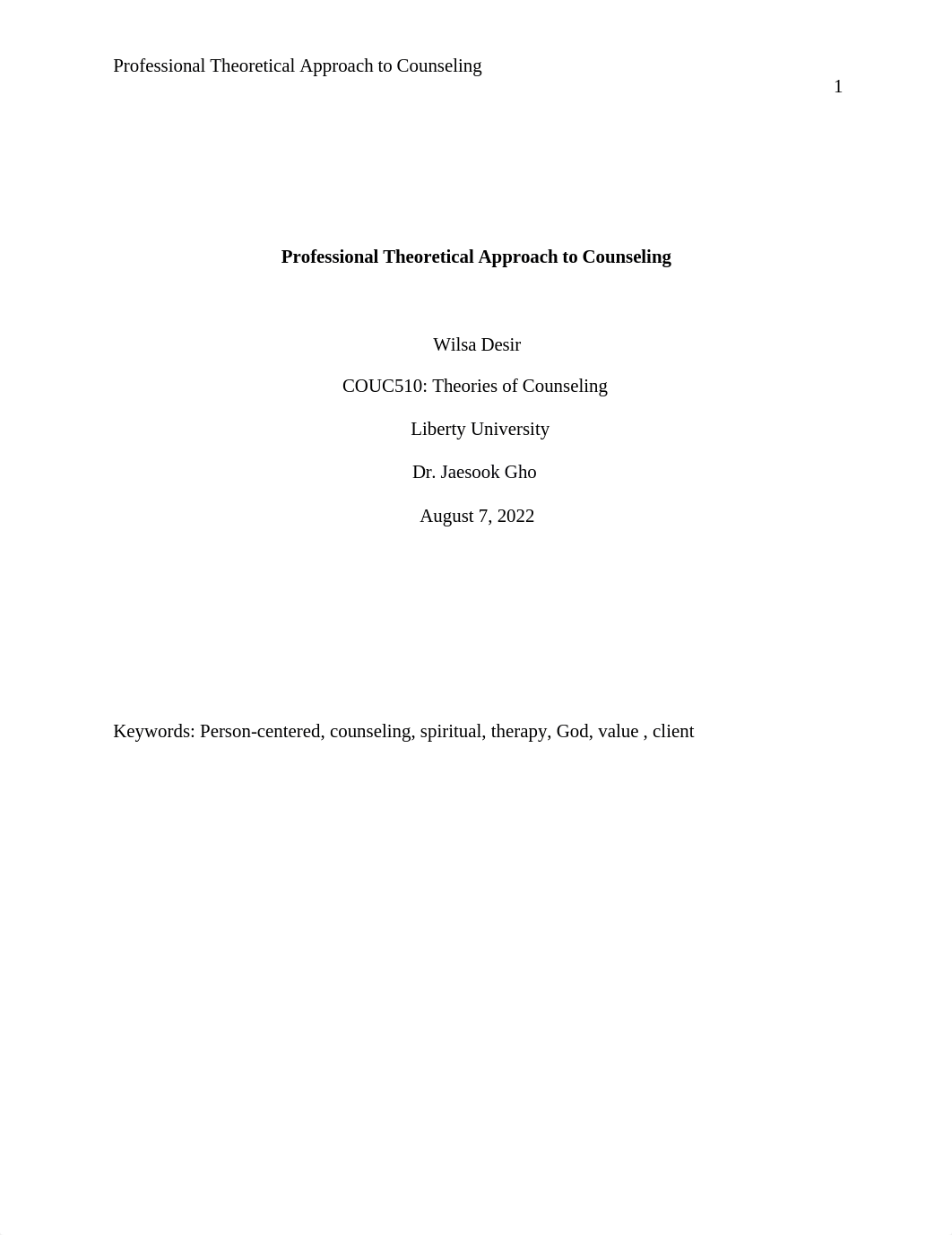 Professional Theoretical Approach to Counseling

1

Professional Theoretical Approach to Counseling

Wilsa Desir

COUC510: Theories of Counseling

Liberty University

Dr. Jaesook Gho

August 7, 2022

Keywords: Person-centered, counseling, spiritual, therapy, God, value , client